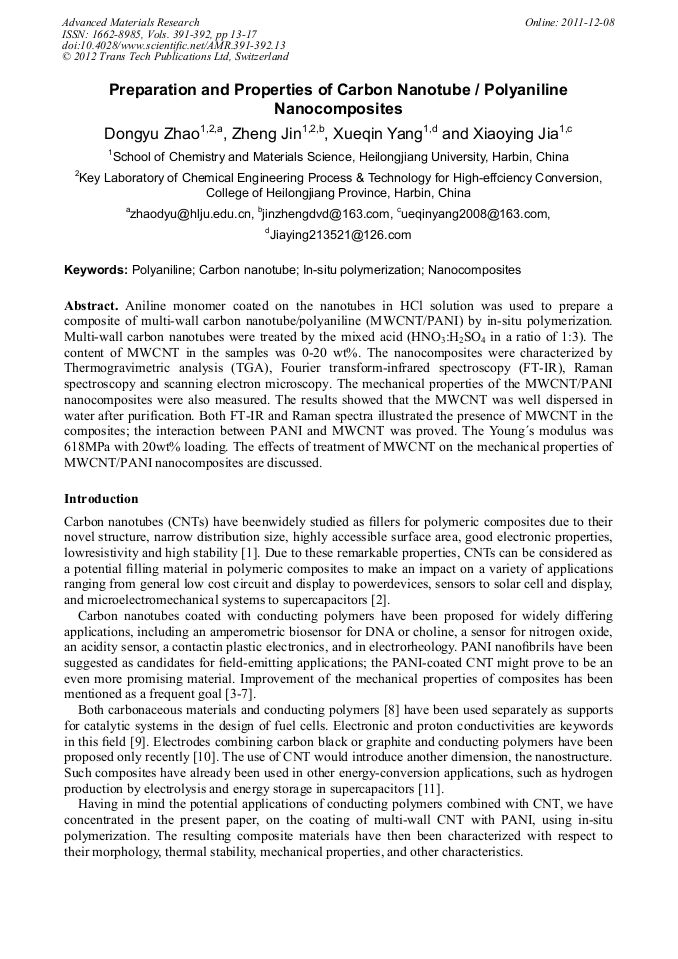 Advanced Materials Research
ISSN: 1662-8985, Vols. 391-392, pp 13-17
doi:10.4028/www.scientific.net/AMR.391-392.13
© 2012 Trans Tech Publications Ltd, Switzerland

Online: 2011-12-08

Preparation and Properties of Carbon Nanotube / Polyaniline Nanocomposites

Dongyu Zhao$^{1,2,a}$, Zheng Jin$^{1,2,b}$, Xueqin Yang$^{1,d}$ and Xiaoying Jia$^{1,c}$

$^1$School of Chemistry and Materials Science, Heilongjiang University, Harbin, China

$^2$Key Laboratory of Chemical Engineering Process & Technology for High-effciency Conversion, College of Heilongjiang Province, Harbin, China

$^a$zhaodyu@hlju.edu.cn, $^b$jinzhengdvd@163.com, $^c$ueqinyang2008@163.com, $^d$Jiaying213521@126.com

Keywords: Polyaniline; Carbon nanotube; In-situ polymerization; Nanocomposites

Abstract. Aniline monomer coated on the nanotubes in HCl solution was used to prepare a composite of multi-wall carbon nanotube/polyaniline (MWCNT/PANI) by in-situ polymerization. Multi-wall carbon nanotubes were treated by the mixed acid ($HNO_3$:$H_2SO_4$ in a ratio of 1:3). The content of MWCNT in the samples was 0-20 wt%. The nanocomposites were characterized by Thermogravimetric analysis (TGA), Fourier transform-infrared spectroscopy (FT-IR), Raman spectroscopy and scanning electron microscopy. The mechanical properties of the MWCNT/PANI nanocomposites were also measured. The results showed that the MWCNT was well dispersed in water after purification. Both FT-IR and Raman spectra illustrated the presence of MWCNT in the composites; the interaction between PANI and MWCNT was proved. The Young´s modulus was 618MPa with 20wt% loading. The effects of treatment of MWCNT on the mechanical properties of MWCNT/PANI nanocomposites are discussed.

Introduction

Carbon nanotubes (CNTs) have beenwidely studied as fillers for polymeric composites due to their novel structure, narrow distribution size, highly accessible surface area, good electronic properties, lowresistivity and high stability [1]. Due to these remarkable properties, CNTs can be considered as a potential filling material in polymeric composites to make an impact on a variety of applications ranging from general low cost circuit and display to powerdevices, sensors to solar cell and display, and microelectromechanical systems to supercapacitors [2].

Carbon nanotubes coated with conducting polymers have been proposed for widely differing applications, including an amperometric biosensor for DNA or choline, a sensor for nitrogen oxide, an acidity sensor, a contactin plastic electronics, and in electrorheology. PANI nanofibrils have been suggested as candidates for field-emitting applications; the PANI-coated CNT might prove to be an even more promising material. Improvement of the mechanical properties of composites has been mentioned as a frequent goal [3-7].

Both carbonaceous materials and conducting polymers [8] have been used separately as supports for catalytic systems in the design of fuel cells. Electronic and proton conductivities are keywords in this field [9]. Electrodes combining carbon black or graphite and conducting polymers have been proposed only recently [10]. The use of CNT would introduce another dimension, the nanostructure. Such composites have already been used in other energy-conversion applications, such as hydrogen production by electrolysis and energy storage in supercapacitors [11].

Having in mind the potential applications of conducting polymers combined with CNT, we have concentrated in the present paper, on the coating of multi-wall CNT with PANI, using in-situ polymerization. The resulting composite materials have then been characterized with respect to their morphology, thermal stability, mechanical properties, and other characteristics.